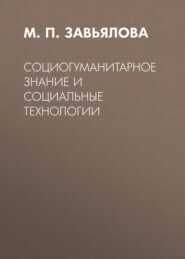 М. П. ЗАВЬЯЛОВА

СОЦИОГУМАНИТАРНОЕ ЗНАНИЕ И СОЦИАЛЬНЫЕ ТЕХНОЛОГИИ